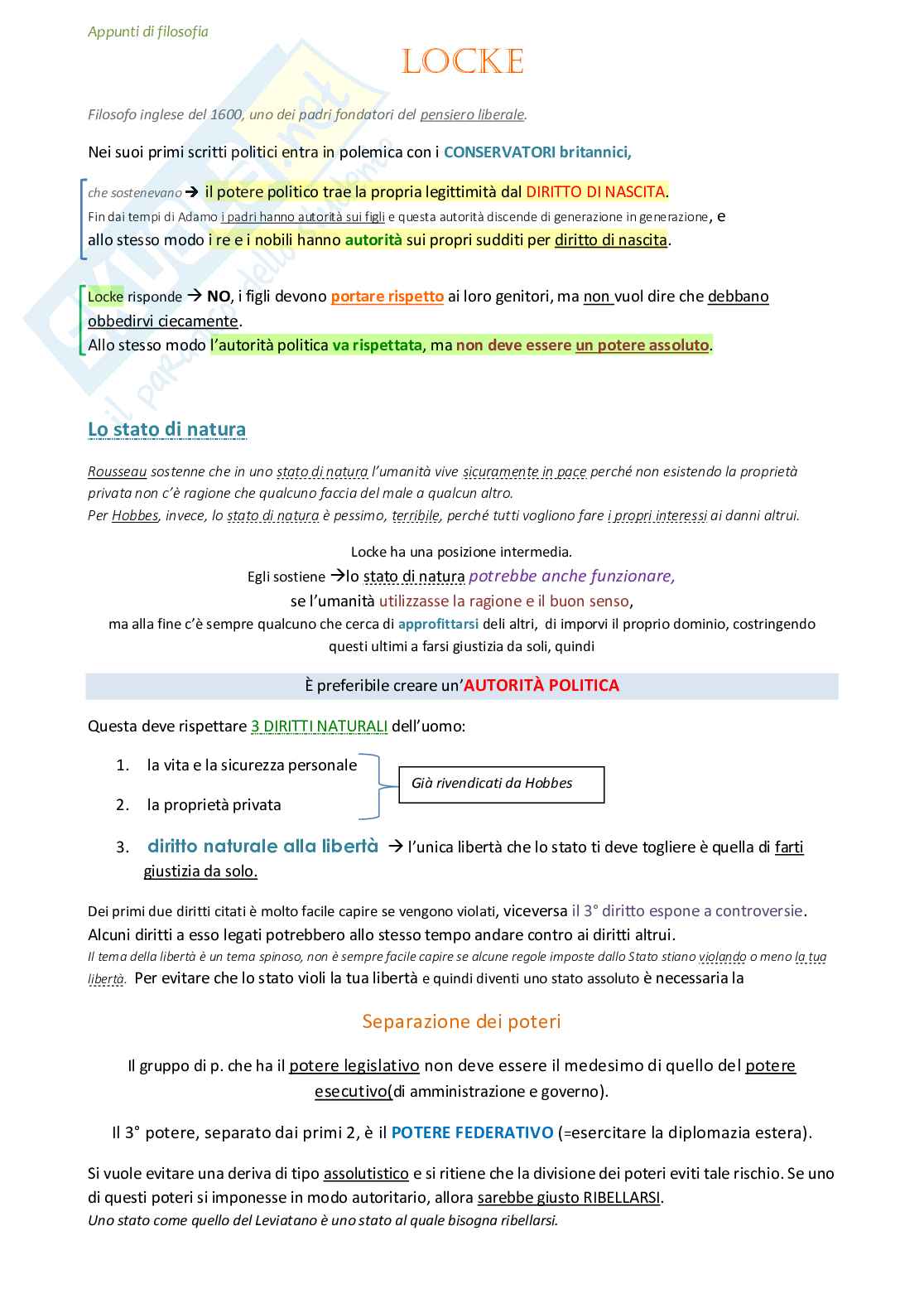 Appunti di filosofia

LOCKE

Filosofo inglese del 1600, uno dei padri fondatori del pensiero liberale.

Nei suoi primi scritti politici entra in polemica con i CONSERVATORI britannici,

che sostenevano → il potere politico trae la propria legittimità dal DIRITTO DI NASCITA.
Fin dai tempi di Adamo i padri hanno autorità sui figli e questa autorità discende di generazione in generazione, e allo stesso modo i re e i nobili hanno autorità sui propri sudditi per diritto di nascita.

Locke risponde → NO, i figli devono portare rispetto ai loro genitori, ma non vuol dire che debbano obbedirvi ciecamente.
Allo stesso modo l'autorità politica va rispettata, ma non deve essere un potere assoluto.

Lo stato di natura

Rousseau sostenne che in uno stato di natura l'umanità vive sicuramente in pace perché non esistendo la proprietà privata non c'è ragione che qualcuno faccia del male a qualcun altro.
Per Hobbes, invece, lo stato di natura è pessimo, terribile, perché tutti vogliono fare i propri interessi ai danni altrui.

Locke ha una posizione intermedia.
Egli sostiene →lo stato di natura potrebbe anche funzionare,
se l'umanità utilizzasse la ragione e il buon senso,
ma alla fine c'è sempre qualcuno che cerca di approfittarsi deli altri, di imporvi il proprio dominio, costringendo questi ultimi a farsi giustizia da soli, quindi

È preferibile creare un'AUTORITÀ POLITICA

Questa deve rispettare 3 DIRITTI NATURALI dell'uomo:

1. la vita e la sicurezza personale
2. la proprietà privata

Già rivendicati da Hobbes

3. diritto naturale alla libertà → l'unica libertà che lo stato ti deve togliere è quella di farti giustizia da solo.

Dei primi due diritti citati è molto facile capire se vengono violati, viceversa il 3° diritto espone a controversie.
Alcuni diritti a esso legati potrebbero allo stesso tempo andare contro ai diritti altrui.
Il tema della libertà è un tema spinoso, non è sempre facile capire se alcune regole imposte dallo Stato stiano violando o meno la tua libertà. Per evitare che lo stato violi la tua libertà e quindi diventi uno stato assoluto è necessaria la

Separazione dei poteri

Il gruppo di p. che ha il potere legislativo non deve essere il medesimo di quello del potere esecutivo(di amministrazione e governo).

Il 3° potere, separato dai primi 2, è il POTERE FEDERATIVO (=esercitare la diplomazia estera).

Si vuole evitare una deriva di tipo assolutistico e si ritiene che la divisione dei poteri eviti tale rischio. Se uno di questi poteri si imponesse in modo autoritario, allora sarebbe giusto RIBELLARSI.
Uno stato come quello del Leviatano è uno stato al quale bisogna ribellarsi.